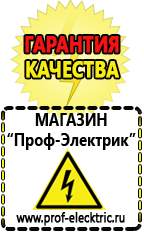 ГАРАНТИЯ
КАЧЕСТВА

МАГАЗИН
“Проф-Электрик”

www.prof-electric.ru